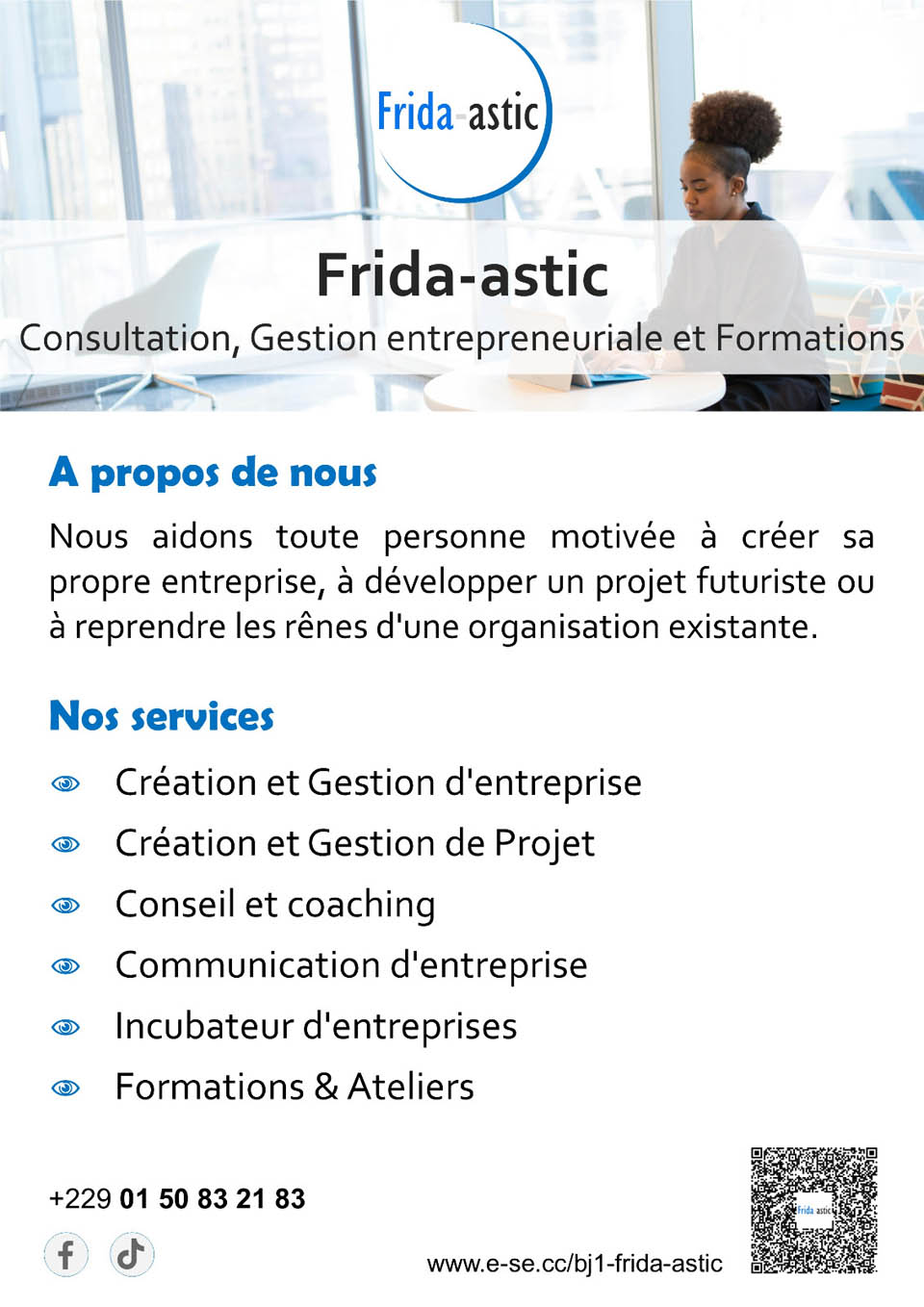 Frida-astic

Frida-astic

Consultation, Gestion entrepreneuriale et Formations

A propos de nous

Nous aidons toute personne motivée à créer sa propre entreprise, à développer un projet futuriste ou à reprendre les rênes d'une organisation existante.

Nos services

Création et Gestion d'entreprise
Création et Gestion de Projet
Conseil et coaching
Communication d'entreprise
Incubateur d'entreprises
Formations & Ateliers

+229 01 50 83 21 83

www.e-se.cc/bj1-frida-astic

Frida astic